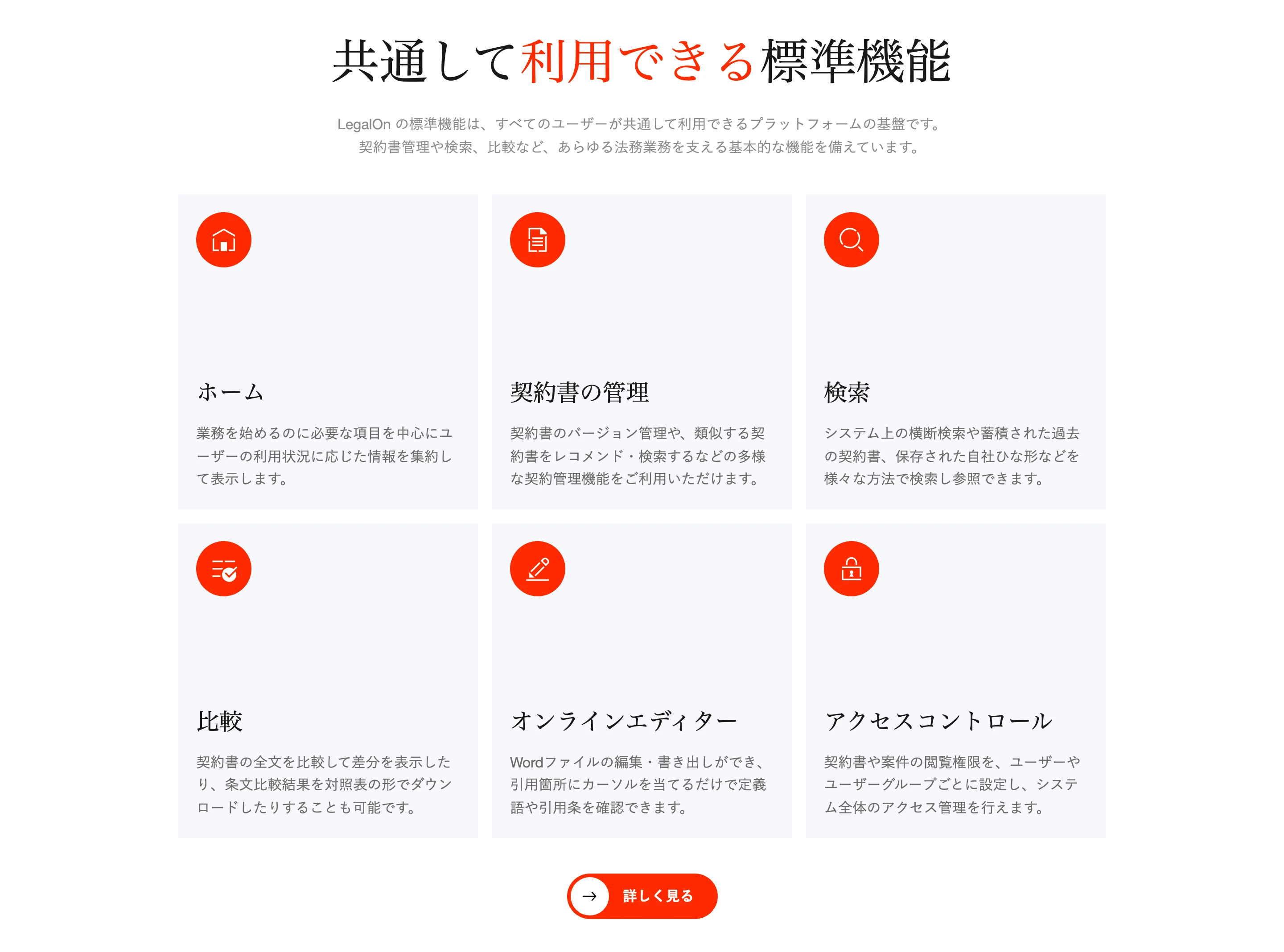 共通して利用できる標準機能

LegalOn の標準機能は、すべてのユーザーが共通して利用できるプラットフォームの基盤です。
契約書管理や検索、比較など、あらゆる法務業務を支える基本的な機能を備えています。

ホーム

業務を始めるのに必要な項目を中心にユーザーの利用状況に応じた情報を集約して表示します。

契約書の管理

契約書のバージョン管理や、類似する契約書をレコメンド・検索するなどの多様な契約管理機能をご利用いただけます。

検索

システム上の横断検索や蓄積された過去の契約書、保存された自社ひな形などを様々な方法で検索し参照できます。

比較

契約書の全文を比較して差分を表示したり、条文比較結果を対照表の形でダウンロードしたりすることも可能です。

オンラインエディター

Wordファイルの編集・書き出しができ、引用箇所にカーソルを当てるだけで定義語や引用条を確認できます。

アクセスコントロール

契約書や案件の閲覧権限を、ユーザーやユーザーグループごとに設定し、システム全体のアクセス管理を行えます。

詳しく見る